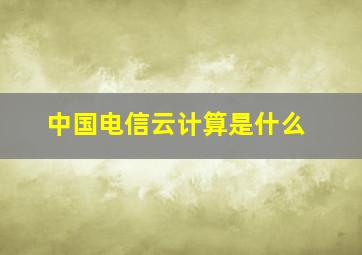 中国电信云计算是什么